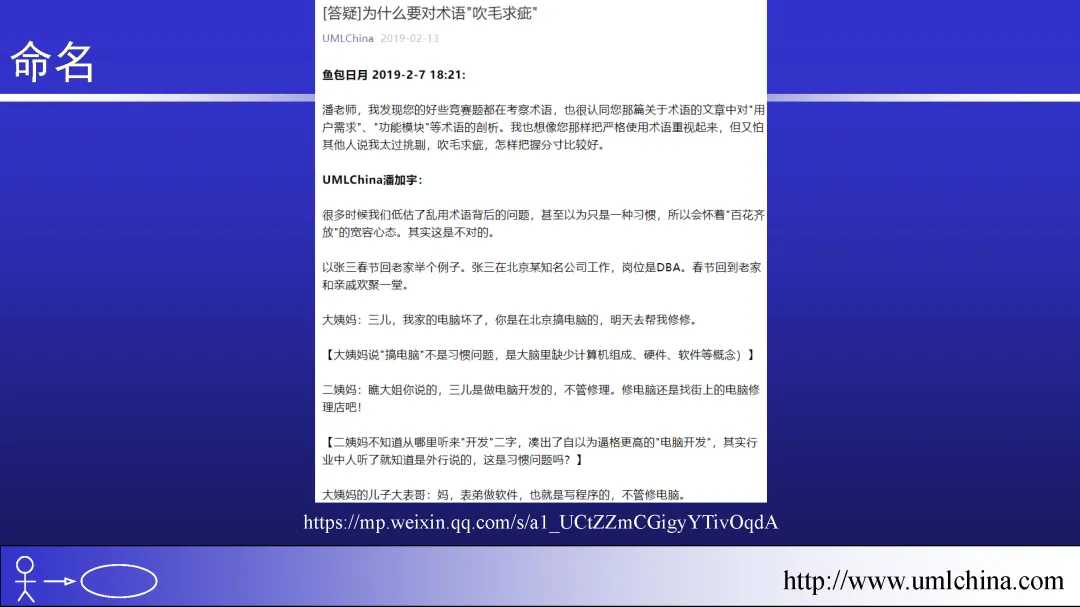 命名

[答疑]为什么要对术语"吹毛求疵"

UMLChina 2019-02-13

鱼包日月 2019-2-7 18:21:

潘老师，我发现您的好些竞赛题都在考察术语，也很认同您那篇关于术语的文章中对"用户需求"、"功能模块"等术语的剖析。我也想像您那样把严格使用术语重视起来，但又怕其他人说我太过挑剔，吹毛求疵，怎样把握分寸比较好。

UMLChina潘加宇：

很多时候我们低估了乱用术语背后的问题，甚至以为只是一种习惯，所以会怀着"百花齐放"的宽容心态。其实这是不对的。

以张三春节回老家举个例子。张三在北京某知名公司工作，岗位是DBA。春节回到老家和亲戚欢聚一堂。

大姨妈：三儿，我家的电脑坏了，你是在北京搞电脑的，明天去帮我修修。

【大姨妈说"搞电脑"不是习惯问题，是大脑里缺少计算机组成、硬件、软件等概念）】

二姨妈：瞧大姐你说的，三儿是做电脑开发的，不管修理。修电脑还是找街上的电脑修理店吧！

【二姨妈不知道从哪里听来"开发"二字，凑出了自以为逼格更高的"电脑开发"，其实行业中人听了就知道是外行说的，这是习惯问题吗？】

大姨妈的儿子大表哥：妈，表弟做软件，也就是写程序的，不管修电脑。

https://mp.weixin.qq.com/s/a1_UCtZZmCGigyYTivOqdA

http://www.umlchina.com